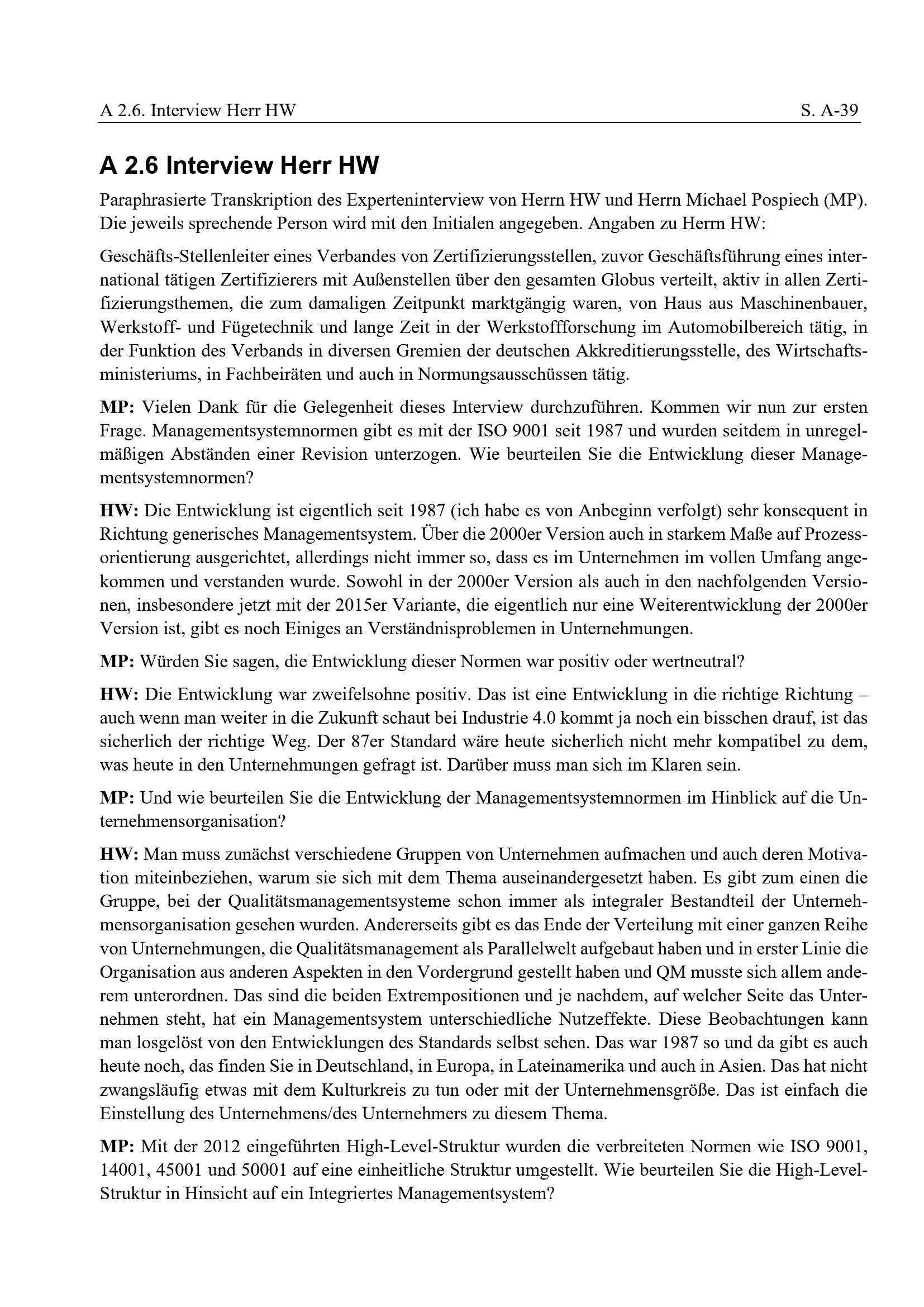 A 2.6. Interview Herr HW S. A-39

A 2.6 Interview Herr HW

Paraphrasierte Transkription des Experteninterview von Herrn HW und Herrn Michael Pospiech (MP). Die jeweils sprechende Person wird mit den Initialen angegeben. Angaben zu Herrn HW:

Geschäfts-Stellenleiter eines Verbandes von Zertifizierungsstellen, zuvor Geschäftsführung eines international tätigen Zertifizierers mit Außenstellen über den gesamten Globus verteilt, aktiv in allen Zertifizierungsthemen, die zum damaligen Zeitpunkt marktgängig waren, von Haus aus Maschinenbauer, Werkstoff- und Fügetechnik und lange Zeit in der Werkstoffforschung im Automobilbereich tätig, in der Funktion des Verbands in diversen Gremien der deutschen Akkreditierungsstelle, des Wirtschaftsministeriums, in Fachbeiräten und auch in Normungsausschüssen tätig.

MP: Vielen Dank für die Gelegenheit dieses Interview durchzuführen. Kommen wir nun zur ersten Frage. Managementsystemnormen gibt es mit der ISO 9001 seit 1987 und wurden seitdem in unregelmäßigen Abständen einer Revision unterzogen. Wie beurteilen Sie die Entwicklung dieser Managementsystemnormen?

HW: Die Entwicklung ist eigentlich seit 1987 (ich habe es von Anbeginn verfolgt) sehr konsequent in Richtung generisches Managementsystem. Über die 2000er Version auch in starkem Maße auf Prozessorientierung ausgerichtet, allerdings nicht immer so, dass es im Unternehmen im vollen Umfang angekommen und verstanden wurde. Sowohl in der 2000er Version als auch in den nachfolgenden Versionen, insbesondere jetzt mit der 2015er Variante, die eigentlich nur eine Weiterentwicklung der 2000er Version ist, gibt es noch Einiges an Verständnisproblemen in Unternehmungen.

MP: Würden Sie sagen, die Entwicklung dieser Normen war positiv oder wertneutral?

HW: Die Entwicklung war zweifelsohne positiv. Das ist eine Entwicklung in die richtige Richtung – auch wenn man weiter in die Zukunft schaut bei Industrie 4.0 kommt ja noch ein bisschen drauf, ist das sicherlich der richtige Weg. Der 87er Standard wäre heute sicherlich nicht mehr kompatibel zu dem, was heute in den Unternehmungen gefragt ist. Darüber muss man sich im Klaren sein.

MP: Und wie beurteilen Sie die Entwicklung der Managementsystemnormen im Hinblick auf die Unternehmensorganisation?

HW: Man muss zunächst verschiedene Gruppen von Unternehmen aufmachen und auch deren Motivation miteinbeziehen, warum sie sich mit dem Thema auseinandergesetzt haben. Es gibt zum einen die Gruppe, bei der Qualitätsmanagementsysteme schon immer als integraler Bestandteil der Unternehmensorganisation gesehen wurden. Andererseits gibt es das Ende der Verteilung mit einer ganzen Reihe von Unternehmungen, die Qualitätsmanagement als Parallelwelt aufgebaut haben und in erster Linie die Organisation aus anderen Aspekten in den Vordergrund gestellt haben und QM musste sich allem anderem unterordnen. Das sind die beiden Extrempositionen und je nachdem, auf welcher Seite das Unternehmen steht, hat ein Managementsystem unterschiedliche Nutzeffekte. Diese Beobachtungen kann man losgelöst von den Entwicklungen des Standards selbst sehen. Das war 1987 so und da gibt es auch heute noch, das finden Sie in Deutschland, in Europa, in Lateinamerika und auch in Asien. Das hat nicht zwangsläufig etwas mit dem Kulturkreis zu tun oder mit der Unternehmensgröße. Das ist einfach die Einstellung des Unternehmens/des Unternehmers zu diesem Thema.

MP: Mit der 2012 eingeführten High-Level-Struktur wurden die verbreiteten Normen wie ISO 9001, 14001, 45001 und 50001 auf eine einheitliche Struktur umgestellt. Wie beurteilen Sie die High-Level-Struktur in Hinsicht auf ein Integriertes Managementsystem?